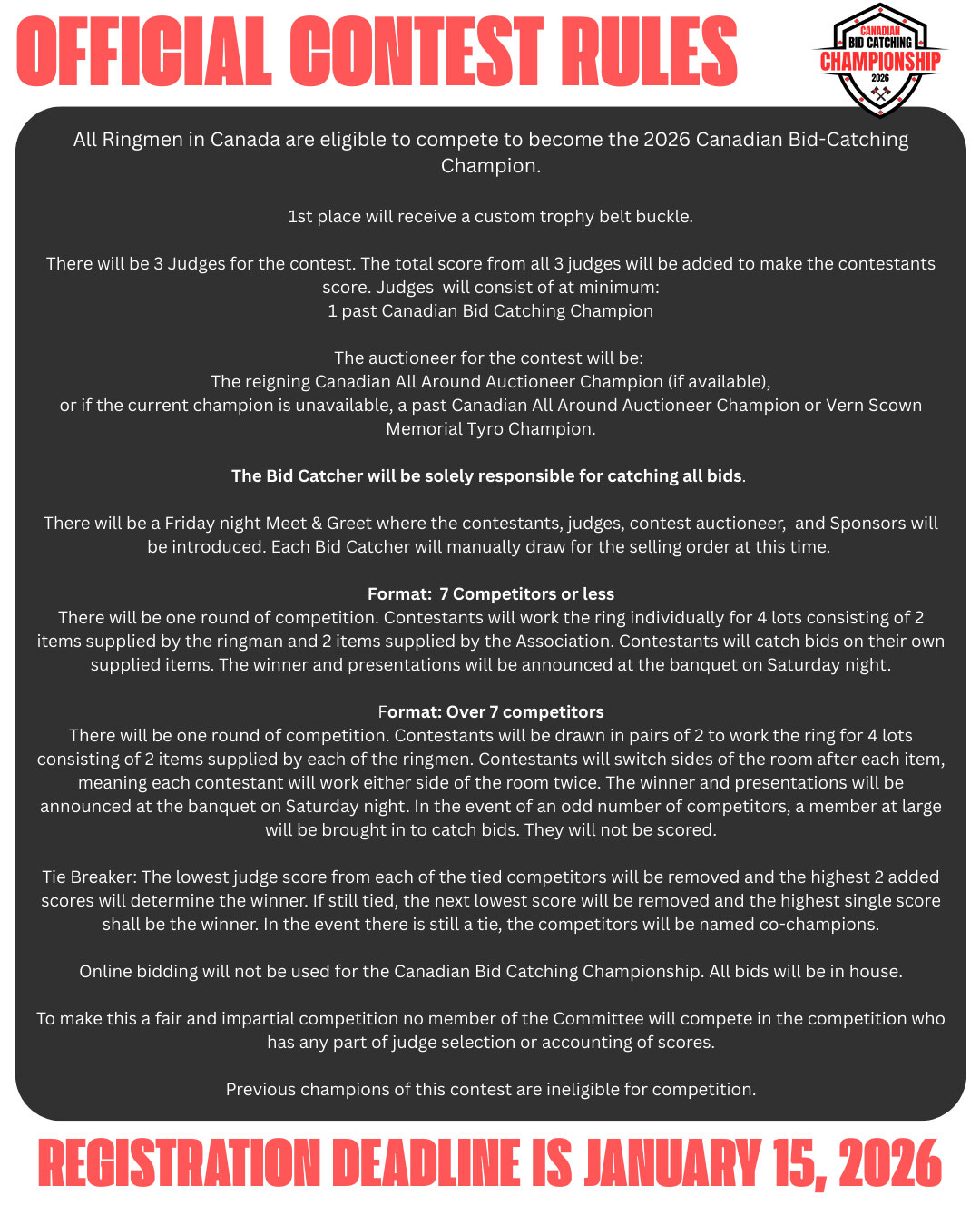 OFFICIAL CONTEST RULES

CANADIAN
BID CATCHING
CHAMPIONSHIP
2026

All Ringmen in Canada are eligible to compete to become the 2026 Canadian Bid-Catching Champion.

1st place will receive a custom trophy belt buckle.

There will be 3 Judges for the contest. The total score from all 3 judges will be added to make the contestants score. Judges will consist of at minimum:
1 past Canadian Bid Catching Champion

The auctioneer for the contest will be:
The reigning Canadian All Around Auctioneer Champion (if available),
or if the current champion is unavailable, a past Canadian All Around Auctioneer Champion or Vern Scown Memorial Tyro Champion.

The Bid Catcher will be solely responsible for catching all bids.

There will be a Friday night Meet & Greet where the contestants, judges, contest auctioneer, and Sponsors will be introduced. Each Bid Catcher will manually draw for the selling order at this time.

Format: 7 Competitors or less
There will be one round of competition. Contestants will work the ring individually for 4 lots consisting of 2 items supplied by the ringman and 2 items supplied by the Association. Contestants will catch bids on their own supplied items. The winner and presentations will be announced at the banquet on Saturday night.

Format: Over 7 competitors
There will be one round of competition. Contestants will be drawn in pairs of 2 to work the ring for 4 lots consisting of 2 items supplied by each of the ringmen. Contestants will switch sides of the room after each item, meaning each contestant will work either side of the room twice. The winner and presentations will be announced at the banquet on Saturday night. In the event of an odd number of competitors, a member at large will be brought in to catch bids. They will not be scored.

Tie Breaker: The lowest judge score from each of the tied competitors will be removed and the highest 2 added scores will determine the winner. If still tied, the next lowest score will be removed and the highest single score shall be the winner. In the event there is still a tie, the competitors will be named co-champions.

Online bidding will not be used for the Canadian Bid Catching Championship. All bids will be in house.

To make this a fair and impartial competition no member of the Committee will compete in the competition who has any part of judge selection or accounting of scores.

Previous champions of this contest are ineligible for competition.

REGISTRATION DEADLINE IS JANUARY 15, 2026